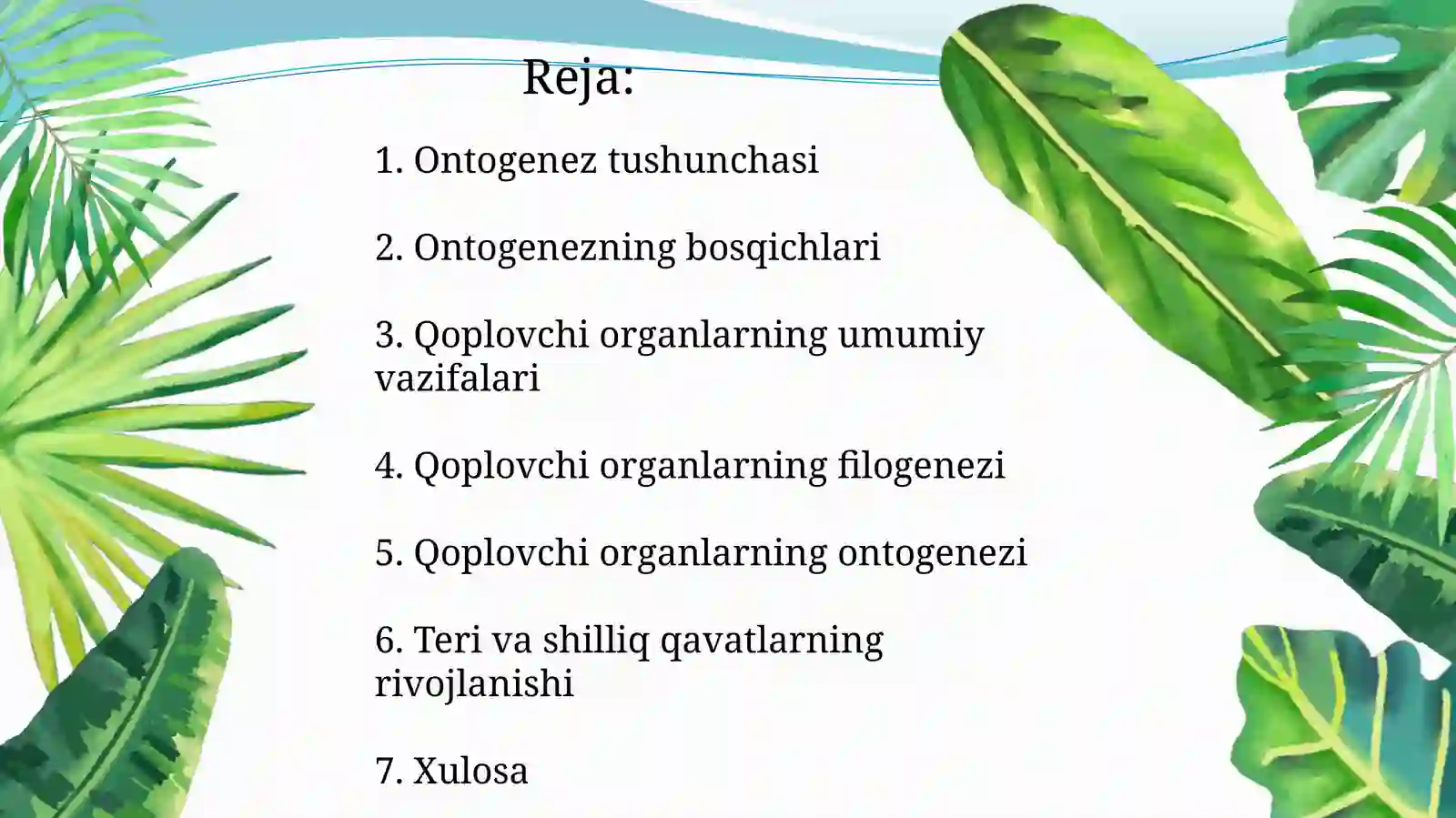 Reja:

1. Ontogenez tushunchasi

2. Ontogenezning bosqichlari

3. Qoplovchi organlarning umumiy vazifalari

4. Qoplovchi organlarning filogenezi

5. Qoplovchi organlarning ontogenezi

6. Teri va shilliq qavatlarning rivojlanishi

7. Xulosa